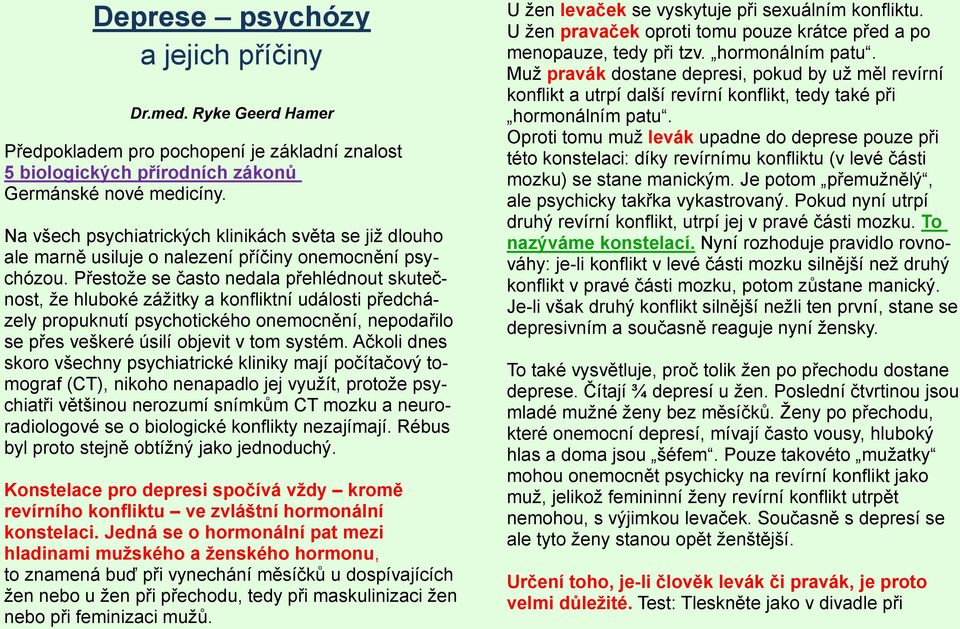 Deprese – psychózy
a jejich příčiny

Dr.med. Ryke Geerd Hamer

Předpokladem pro pochopení je základní znalost 5 biologických přírodních zákonů Germánské nové medicíny.

Na všech psychiatrických klinikách světa se již dlouho ale marně usiluje o nalezení příčiny onemocnění psychózou. Přestože se často nedala přehlédnout skutečnost, že hluboké zážitky a konfliktní události předcházely propuknutí psychotického onemocnění, nepodařilo se přes veškeré úsilí objevit v tom systém. Ačkoli dnes skoro všechny psychiatrické kliniky mají počítačový tomograf (CT), nikoho nenapadlo jej využít, protože psychiatři většinou nerozumí snímkům CT mozku a neuroradiologové se o biologické konflikty nezajímají. Rébus byl proto stejně obtížný jako jednoduchý.

Konstelace pro depresi spočívá vždy – kromě revírního konfliktu – ve zvláštní hormonální konstelaci. Jedná se o hormonální pat mezi hladinami mužského a ženského hormonu, to znamená buď při vynechání měsíčků u dospívajících žen nebo u žen při přechodu, tedy při maskulinizaci žen nebo při feminizaci mužů.

U žen levaček se vyskytuje při sexuálním konfliktu. U žen pravaček oproti tomu pouze krátce před a po menopauze, tedy při tzv. „hormonálním patu“. Muž pravák dostane depresi, pokud by už měl revírní konflikt a utrpí další revírní konflikt, tedy také při „hormonálním patu“.
Oproti tomu muž levák upadne do deprese pouze při této konstelaci: díky revírnímu konfliktu (v levé části mozku) se stane manickým. Je potom „přemužnělý“, ale psychicky takřka vykastrovaný. Pokud nyní utrpí druhý revírní konflikt, utrpí jej v pravé části mozku. To nazýváme konstelací. Nyní rozhoduje pravidlo rovnováhy: je-li konflikt v levé části mozku silnější než druhý konflikt v pravé části mozku, potom zůstane manický. Je-li však druhý konflikt silnější nežli ten první, stane se depresivním a současně reaguje nyní žensky.

To také vysvětluje, proč tolik žen po přechodu dostane deprese. Čítají ¾ depresí u žen. Poslední čtvrtinou jsou mladé mužné ženy bez měsíčků. Ženy po přechodu, které onemocní depresí, mívají často vousy, hluboký hlas a doma jsou „šéfem“. Pouze takovéto „mužatky“ mohou onemocnět psychicky na revírní konflikt jako muž, jelikož femininní ženy revírní konflikt utrpět nemohou, s výjimkou levaček. Současně s depresí se ale tyto ženy stanou opět ženštější.

Určení toho, je-li člověk levák či pravák, je proto velmi důležité. Test: Tleskněte jako v divadle při